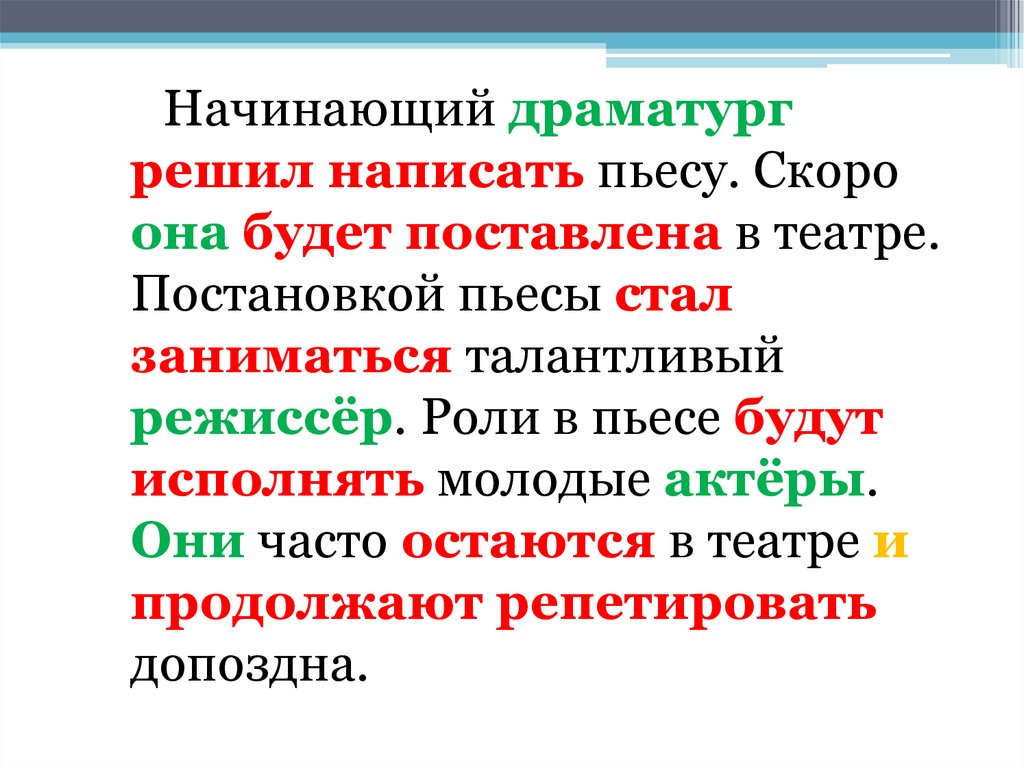 Начинающий драматург решил написать пьесу. Скоро она будет поставлена в театре. Постановкой пьесы стал заниматься талантливый режиссёр. Роли в пьесе будут исполнять молодые актёры. Они часто остаются в театре и продолжают репетировать допоздна.